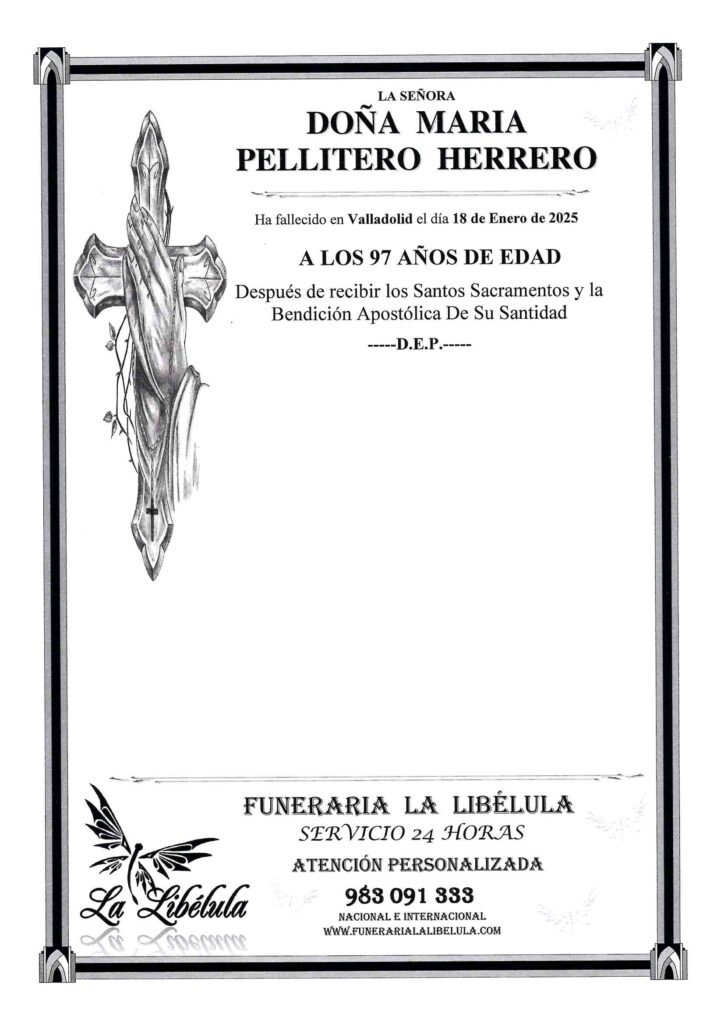 LA SEÑORA

DOÑA MARIA
PELLITERO HERRERO

Ha fallecido en Valladolid el día 18 de Enero de 2025

A LOS 97 AÑOS DE EDAD

Después de recibir los Santos Sacramentos y la Bendición Apostólica De Su Santidad

-----D.E.P.-----

La Libélula

FUNERARIA LA LIBÉLULA
SERVICIO 24 HORAS
ATENCIÓN PERSONALIZADA
983 091 333
NACIONAL E INTERNACIONAL
WWW.FUNERARIALALIBELULA.COM